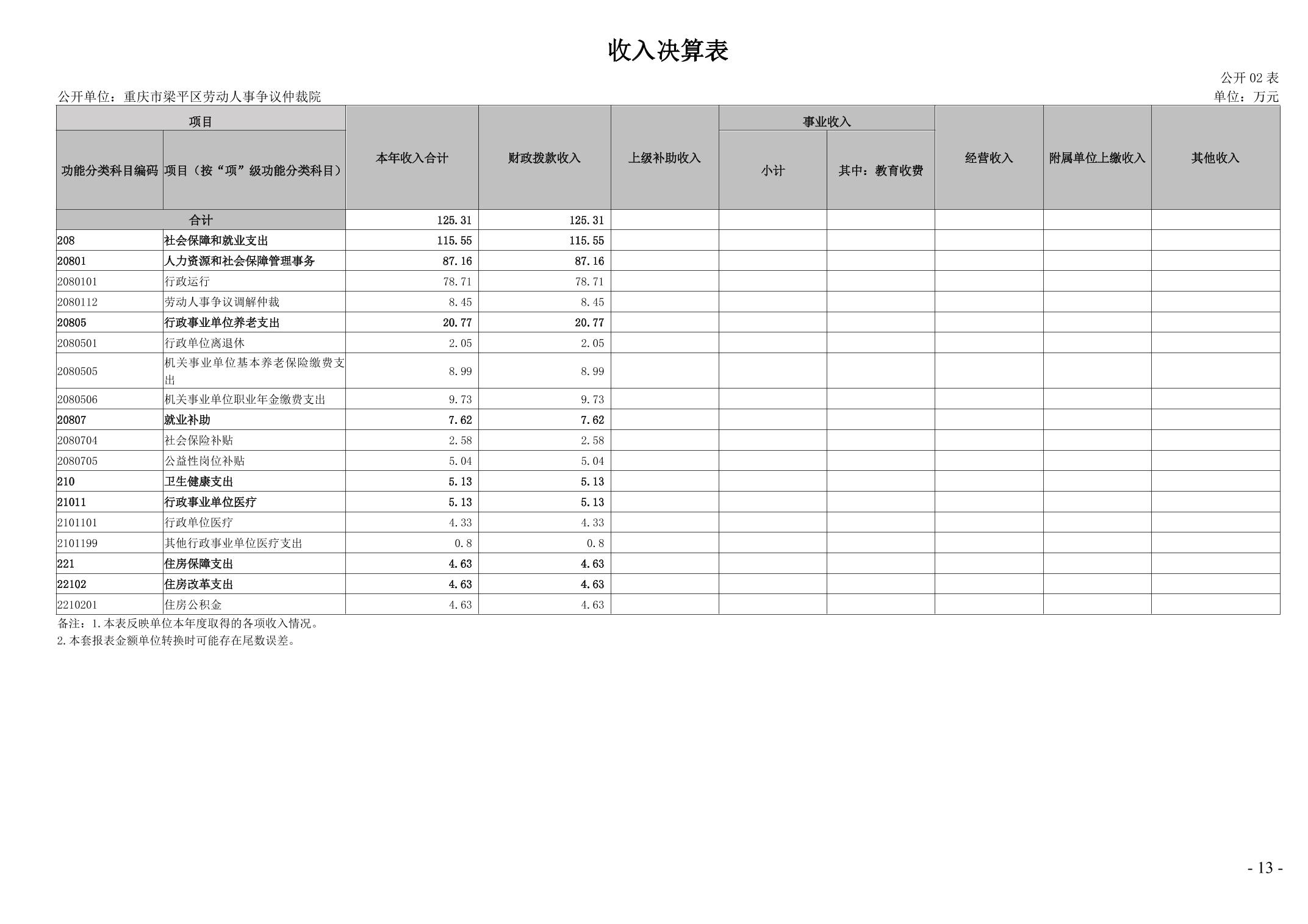 收入决算表

公开02表

公开单位：重庆市梁平区劳动人事争议仲裁院

单位：万元

| 项目 | | 本年收入合计 | 财政拨款收入 | 上级补助收入 | 事业收入 | | 经营收入 | 附属单位上缴收入 | 其他收入 |
|---|---|---|---|---|---|---|---|---|---|
| 功能分类科目编码 | 项目（按“项”级功能分类科目） | | | | 小计 | 其中：教育收费 | | | |
| 合计 | | 125.31 | 125.31 | | | | | | |
| 208 | 社会保障和就业支出 | 115.55 | 115.55 | | | | | | |
| 20801 | 人力资源和社会保障管理事务 | 87.16 | 87.16 | | | | | | |
| 2080101 | 行政运行 | 78.71 | 78.71 | | | | | | |
| 2080112 | 劳动人事争议调解仲裁 | 8.45 | 8.45 | | | | | | |
| 20805 | 行政事业单位养老支出 | 20.77 | 20.77 | | | | | | |
| 2080501 | 行政单位离退休 | 2.05 | 2.05 | | | | | | |
| 2080505 | 机关事业单位基本养老保险缴费支出 | 8.99 | 8.99 | | | | | | |
| 2080506 | 机关事业单位职业年金缴费支出 | 9.73 | 9.73 | | | | | | |
| 20807 | 就业补助 | 7.62 | 7.62 | | | | | | |
| 2080704 | 社会保险补贴 | 2.58 | 2.58 | | | | | | |
| 2080705 | 公益性岗位补贴 | 5.04 | 5.04 | | | | | | |
| 210 | 卫生健康支出 | 5.13 | 5.13 | | | | | | |
| 21011 | 行政事业单位医疗 | 5.13 | 5.13 | | | | | | |
| 2101101 | 行政单位医疗 | 4.33 | 4.33 | | | | | | |
| 2101199 | 其他行政事业单位医疗支出 | 0.8 | 0.8 | | | | | | |
| 221 | 住房保障支出 | 4.63 | 4.63 | | | | | | |
| 22102 | 住房改革支出 | 4.63 | 4.63 | | | | | | |
| 2210201 | 住房公积金 | 4.63 | 4.63 | | | | | | |

备注：1.本表反映单位本年度取得的各项收入情况。
2.本套报表金额单位转换时可能存在尾数误差。

- 13 -